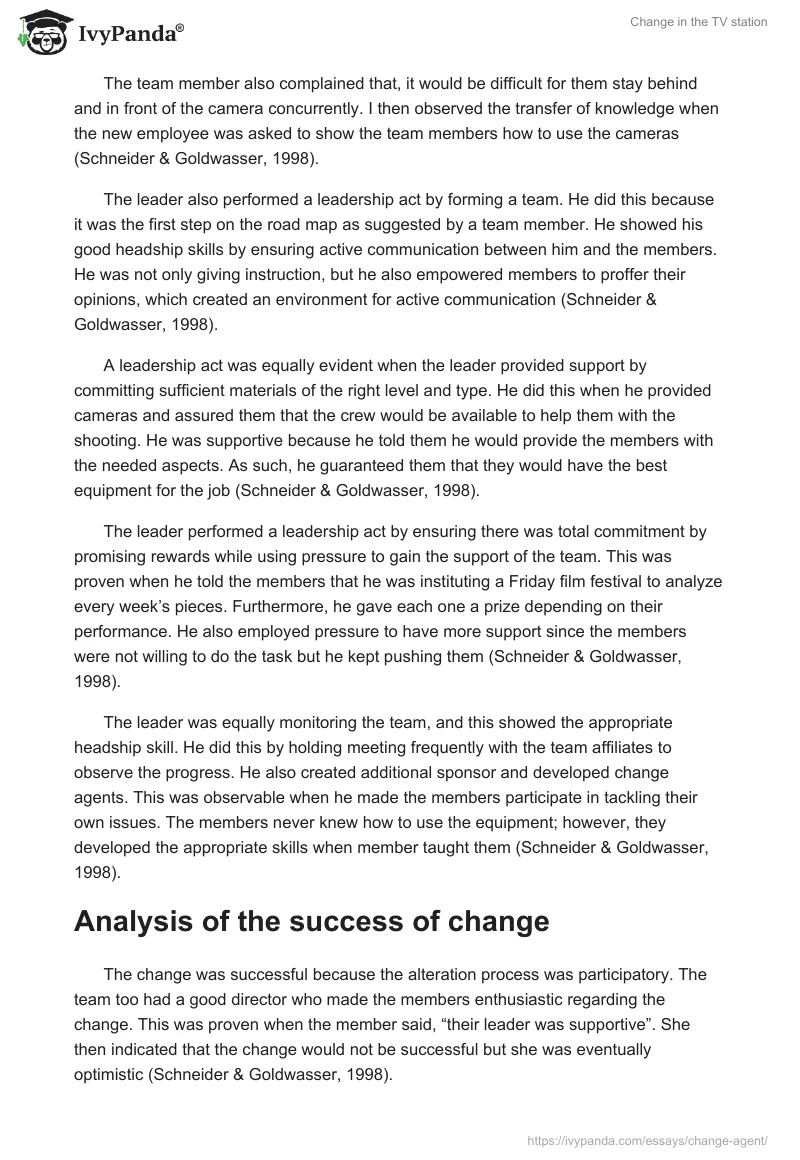 IvyPanda®

Change in the TV station

The team member also complained that, it would be difficult for them stay behind and in front of the camera concurrently. I then observed the transfer of knowledge when the new employee was asked to show the team members how to use the cameras (Schneider & Goldwasser, 1998).

The leader also performed a leadership act by forming a team. He did this because it was the first step on the road map as suggested by a team member. He showed his good headship skills by ensuring active communication between him and the members. He was not only giving instruction, but he also empowered members to proffer their opinions, which created an environment for active communication (Schneider & Goldwasser, 1998).

A leadership act was equally evident when the leader provided support by committing sufficient materials of the right level and type. He did this when he provided cameras and assured them that the crew would be available to help them with the shooting. He was supportive because he told them he would provide the members with the needed aspects. As such, he guaranteed them that they would have the best equipment for the job (Schneider & Goldwasser, 1998).

The leader performed a leadership act by ensuring there was total commitment by promising rewards while using pressure to gain the support of the team. This was proven when he told the members that he was instituting a Friday film festival to analyze every week's pieces. Furthermore, he gave each one a prize depending on their performance. He also employed pressure to have more support since the members were not willing to do the task but he kept pushing them (Schneider & Goldwasser, 1998).

The leader was equally monitoring the team, and this showed the appropriate headship skill. He did this by holding meeting frequently with the team affiliates to observe the progress. He also created additional sponsor and developed change agents. This was observable when he made the members participate in tackling their own issues. The members never knew how to use the equipment; however, they developed the appropriate skills when member taught them (Schneider & Goldwasser, 1998).

Analysis of the success of change

The change was successful because the alteration process was participatory. The team too had a good director who made the members enthusiastic regarding the change. This was proven when the member said, "their leader was supportive". She then indicated that the change would not be successful but she was eventually optimistic (Schneider & Goldwasser, 1998).

https://ivypanda.com/essays/change-agent/